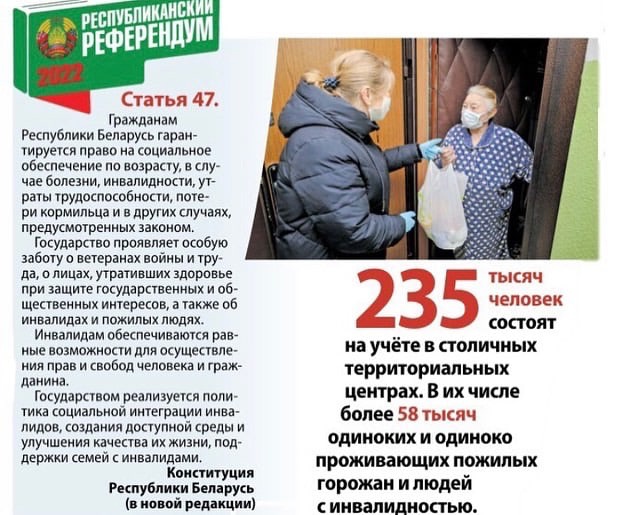 РЕСПУБЛИКАНСКИЙ РЕФЕРЕНДУМ 2022

Статья 47.

Гражданам Республики Беларусь гарантируется право на социальное обеспечение по возрасту, в случае болезни, инвалидности, утраты трудоспособности, потери кормильца и в других случаях, предусмотренных законом.

Государство проявляет особую заботу о ветеранах войны и труда, о лицах, утративших здоровье при защите государственных и общественных интересов, а также об инвалидах и пожилых людях.

Инвалидам обеспечиваются равные возможности для осуществления прав и свобод человека и гражданина.

Государством реализуется политика социальной интеграции инвалидов, создания доступной среды и улучшения качества их жизни, поддержки семей с инвалидами.

Конституция Республики Беларусь (в новой редакции)

235 тысяч человек состоят на учёте в столичных территориальных центрах. В их числе более 58 тысяч одиноких и одиноко проживающих пожилых горожан и людей с инвалидностью.